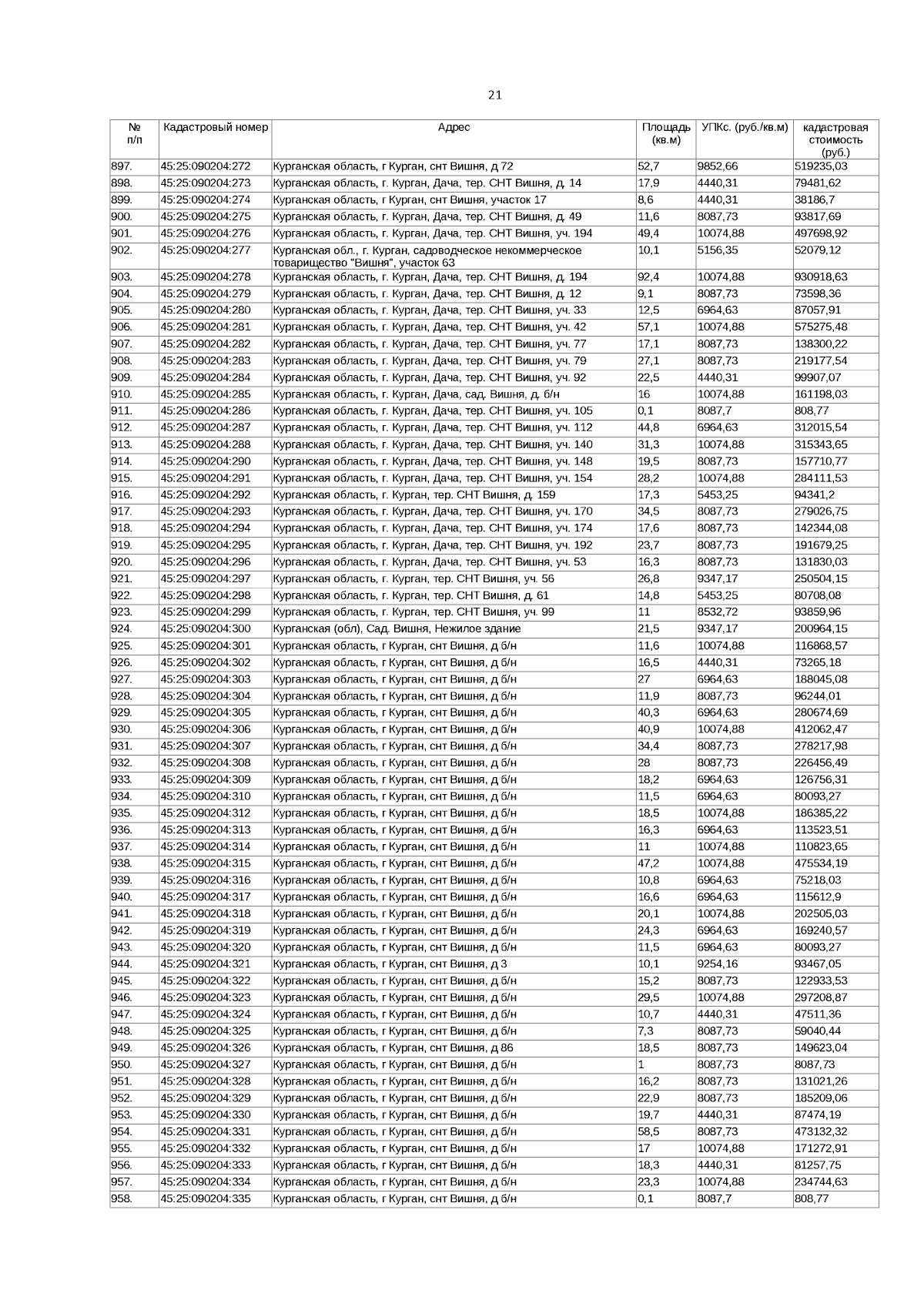 21

| № п/п | Кадастровый номер | Адрес | Площадь (кв.м) | УПКс. (руб./кв.м) | кадастровая стоимость (руб.) |
|---|---|---|---|---|---|
| 897. | 45:25:090204:272 | Курганская область, г Курган, снт Вишня, д 72 | 52,7 | 9852,66 | 519235,03 |
| 898. | 45:25:090204:273 | Курганская область, г. Курган, Дача, тер. СНТ Вишня, д. 14 | 17,9 | 4440,31 | 79481,62 |
| 899. | 45:25:090204:274 | Курганская область, г Курган, снт Вишня, участок 17 | 8,6 | 4440,31 | 38186,7 |
| 900. | 45:25:090204:275 | Курганская область, г. Курган, Дача, тер. СНТ Вишня, д. 49 | 11,6 | 8087,73 | 93817,69 |
| 901. | 45:25:090204:276 | Курганская область, г. Курган, Дача, тер. СНТ Вишня, уч. 194 | 49,4 | 10074,88 | 497698,92 |
| 902. | 45:25:090204:277 | Курганская обл., г. Курган, садоводческое некоммерческое товарищество "Вишня", участок 63 | 10,1 | 5156,35 | 52079,12 |
| 903. | 45:25:090204:278 | Курганская область, г. Курган, Дача, тер. СНТ Вишня, д. 194 | 92,4 | 10074,88 | 930918,63 |
| 904. | 45:25:090204:279 | Курганская область, г. Курган, Дача, тер. СНТ Вишня, д. 12 | 9,1 | 8087,73 | 73598,36 |
| 905. | 45:25:090204:280 | Курганская область, г. Курган, Дача, тер. СНТ Вишня, уч. 33 | 12,5 | 6964,63 | 87057,91 |
| 906. | 45:25:090204:281 | Курганская область, г. Курган, Дача, тер. СНТ Вишня, уч. 42 | 57,1 | 10074,88 | 575275,48 |
| 907. | 45:25:090204:282 | Курганская область, г. Курган, Дача, тер. СНТ Вишня, уч. 77 | 17,1 | 8087,73 | 138300,22 |
| 908. | 45:25:090204:283 | Курганская область, г. Курган, Дача, тер. СНТ Вишня, уч. 79 | 27,1 | 8087,73 | 219177,54 |
| 909. | 45:25:090204:284 | Курганская область, г. Курган, Дача, тер. СНТ Вишня, уч. 92 | 22,5 | 4440,31 | 99907,07 |
| 910. | 45:25:090204:285 | Курганская область, г. Курган, Дача, сад. Вишня, д. б/н | 16 | 10074,88 | 161198,03 |
| 911. | 45:25:090204:286 | Курганская область, г. Курган, Дача, тер. СНТ Вишня, уч. 105 | 0,1 | 8087,7 | 808,77 |
| 912. | 45:25:090204:287 | Курганская область, г. Курган, Дача, тер. СНТ Вишня, уч. 112 | 44,8 | 6964,63 | 312015,54 |
| 913. | 45:25:090204:288 | Курганская область, г. Курган, Дача, тер. СНТ Вишня, уч. 140 | 31,3 | 10074,88 | 315343,65 |
| 914. | 45:25:090204:290 | Курганская область, г. Курган, Дача, тер. СНТ Вишня, уч. 148 | 19,5 | 8087,73 | 157710,77 |
| 915. | 45:25:090204:291 | Курганская область, г. Курган, Дача, тер. СНТ Вишня, уч. 154 | 28,2 | 10074,88 | 284111,53 |
| 916. | 45:25:090204:292 | Курганская область, г. Курган, тер. СНТ Вишня, д. 159 | 17,3 | 5453,25 | 94341,2 |
| 917. | 45:25:090204:293 | Курганская область, г. Курган, Дача, тер. СНТ Вишня, уч. 170 | 34,5 | 8087,73 | 279026,75 |
| 918. | 45:25:090204:294 | Курганская область, г. Курган, Дача, тер. СНТ Вишня, уч. 174 | 17,6 | 8087,73 | 142344,08 |
| 919. | 45:25:090204:295 | Курганская область, г. Курган, Дача, тер. СНТ Вишня, уч. 192 | 23,7 | 8087,73 | 191679,25 |
| 920. | 45:25:090204:296 | Курганская область, г. Курган, Дача, тер. СНТ Вишня, уч. 53 | 16,3 | 8087,73 | 131830,03 |
| 921. | 45:25:090204:297 | Курганская область, г. Курган, тер. СНТ Вишня, уч. 56 | 26,8 | 9347,17 | 250504,15 |
| 922. | 45:25:090204:298 | Курганская область, г. Курган, тер. СНТ Вишня, д. 61 | 14,8 | 5453,25 | 80708,08 |
| 923. | 45:25:090204:299 | Курганская область, г. Курган, тер. СНТ Вишня, уч. 99 | 11 | 8532,72 | 93859,96 |
| 924. | 45:25:090204:300 | Курганская (обл), Сад. Вишня, Нежилое здание | 21,5 | 9347,17 | 200964,15 |
| 925. | 45:25:090204:301 | Курганская область, г Курган, снт Вишня, д б/н | 11,6 | 10074,88 | 116868,57 |
| 926. | 45:25:090204:302 | Курганская область, г Курган, снт Вишня, д б/н | 16,5 | 4440,31 | 73265,18 |
| 927. | 45:25:090204:303 | Курганская область, г Курган, снт Вишня, д б/н | 27 | 6964,63 | 188045,08 |
| 928. | 45:25:090204:304 | Курганская область, г Курган, снт Вишня, д б/н | 11,9 | 8087,73 | 96244,01 |
| 929. | 45:25:090204:305 | Курганская область, г Курган, снт Вишня, д б/н | 40,3 | 6964,63 | 280674,69 |
| 930. | 45:25:090204:306 | Курганская область, г Курган, снт Вишня, д б/н | 40,9 | 10074,88 | 412062,47 |
| 931. | 45:25:090204:307 | Курганская область, г Курган, снт Вишня, д б/н | 34,4 | 8087,73 | 278217,98 |
| 932. | 45:25:090204:308 | Курганская область, г Курган, снт Вишня, д б/н | 28 | 8087,73 | 226456,49 |
| 933. | 45:25:090204:309 | Курганская область, г Курган, снт Вишня, д б/н | 18,2 | 6964,63 | 126756,31 |
| 934. | 45:25:090204:310 | Курганская область, г Курган, снт Вишня, д б/н | 11,5 | 6964,63 | 80093,27 |
| 935. | 45:25:090204:312 | Курганская область, г Курган, снт Вишня, д б/н | 18,5 | 10074,88 | 186385,22 |
| 936. | 45:25:090204:313 | Курганская область, г Курган, снт Вишня, д б/н | 16,3 | 6964,63 | 113523,51 |
| 937. | 45:25:090204:314 | Курганская область, г Курган, снт Вишня, д б/н | 11 | 10074,88 | 110823,65 |
| 938. | 45:25:090204:315 | Курганская область, г Курган, снт Вишня, д б/н | 47,2 | 10074,88 | 475534,19 |
| 939. | 45:25:090204:316 | Курганская область, г Курган, снт Вишня, д б/н | 10,8 | 6964,63 | 75218,03 |
| 940. | 45:25:090204:317 | Курганская область, г Курган, снт Вишня, д б/н | 16,6 | 6964,63 | 115612,9 |
| 941. | 45:25:090204:318 | Курганская область, г Курган, снт Вишня, д б/н | 20,1 | 10074,88 | 202505,03 |
| 942. | 45:25:090204:319 | Курганская область, г Курган, снт Вишня, д б/н | 24,3 | 6964,63 | 169240,57 |
| 943. | 45:25:090204:320 | Курганская область, г Курган, снт Вишня, д б/н | 11,5 | 6964,63 | 80093,27 |
| 944. | 45:25:090204:321 | Курганская область, г Курган, снт Вишня, д 3 | 10,1 | 9254,16 | 93467,05 |
| 945. | 45:25:090204:322 | Курганская область, г Курган, снт Вишня, д б/н | 15,2 | 8087,73 | 122933,53 |
| 946. | 45:25:090204:323 | Курганская область, г Курган, снт Вишня, д б/н | 29,5 | 10074,88 | 297208,87 |
| 947. | 45:25:090204:324 | Курганская область, г Курган, снт Вишня, д б/н | 10,7 | 4440,31 | 47511,36 |
| 948. | 45:25:090204:325 | Курганская область, г Курган, снт Вишня, д б/н | 7,3 | 8087,73 | 59040,44 |
| 949. | 45:25:090204:326 | Курганская область, г Курган, снт Вишня, д 86 | 18,5 | 8087,73 | 149623,04 |
| 950. | 45:25:090204:327 | Курганская область, г Курган, снт Вишня, д б/н | 1 | 8087,73 | 8087,73 |
| 951. | 45:25:090204:328 | Курганская область, г Курган, снт Вишня, д б/н | 16,2 | 8087,73 | 131021,26 |
| 952. | 45:25:090204:329 | Курганская область, г Курган, снт Вишня, д б/н | 22,9 | 8087,73 | 185209,06 |
| 953. | 45:25:090204:330 | Курганская область, г Курган, снт Вишня, д б/н | 19,7 | 4440,31 | 87474,19 |
| 954. | 45:25:090204:331 | Курганская область, г Курган, снт Вишня, д б/н | 58,5 | 8087,73 | 473132,32 |
| 955. | 45:25:090204:332 | Курганская область, г Курган, снт Вишня, д б/н | 17 | 10074,88 | 171272,91 |
| 956. | 45:25:090204:333 | Курганская область, г Курган, снт Вишня, д б/н | 18,3 | 4440,31 | 81257,75 |
| 957. | 45:25:090204:334 | Курганская область, г Курган, снт Вишня, д б/н | 23,3 | 10074,88 | 234744,63 |
| 958. | 45:25:090204:335 | Курганская область, г Курган, снт Вишня, д б/н | 0,1 | 8087,7 | 808,77 |